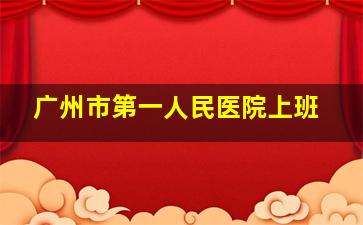 广州市第一人民医院上班